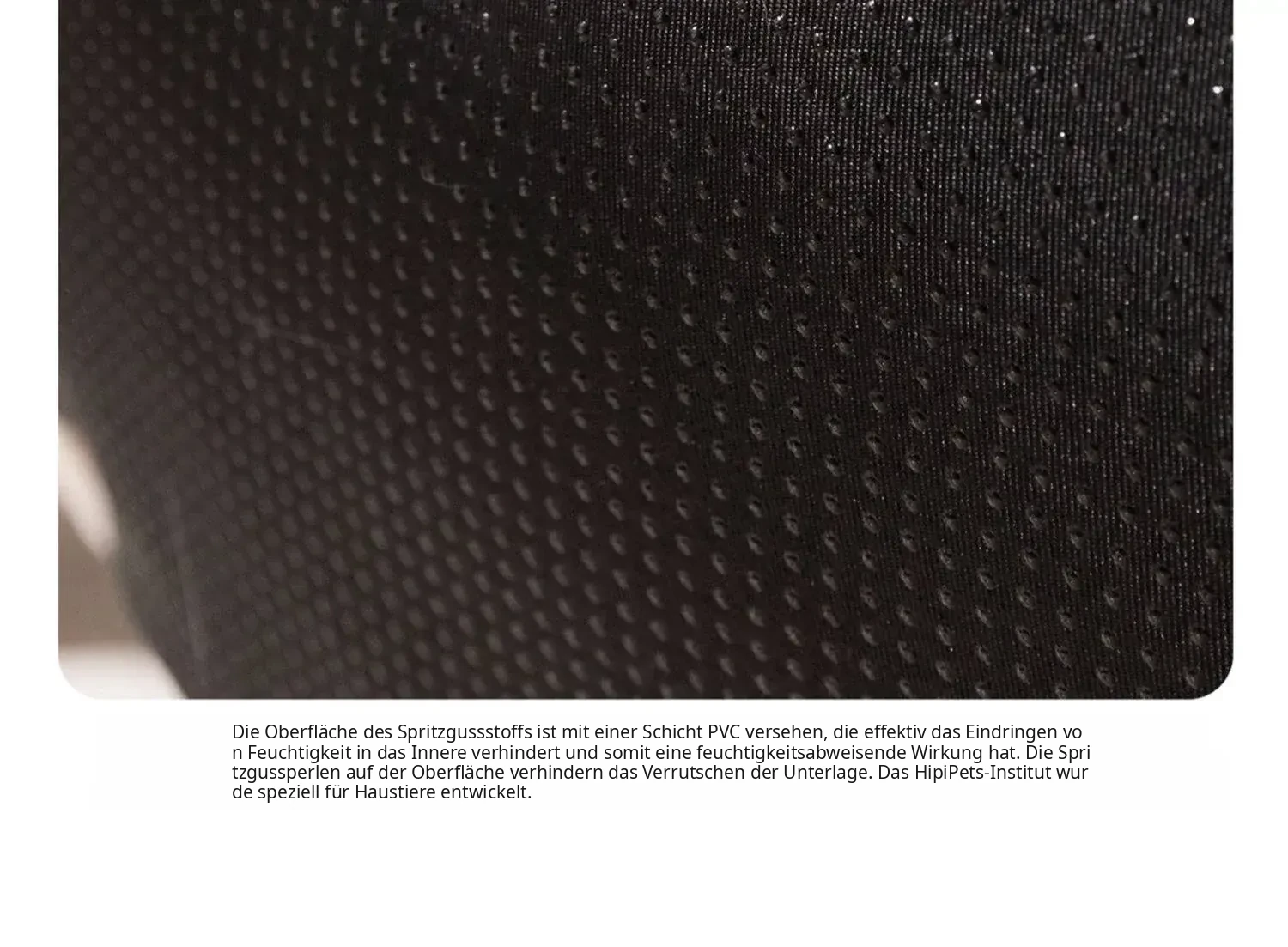 Die Oberfläche des Spritzgussstoffs ist mit einer Schicht PVC versehen, die effektiv das Eindringen von Feuchtigkeit in das Innere verhindert und somit eine feuchtigkeitsabweisende Wirkung hat. Die Spritzgussperlen auf der Oberfläche verhindern das Verrutschen der Unterlage. Das HipiPets-Institut wurde speziell für Haustiere entwickelt.